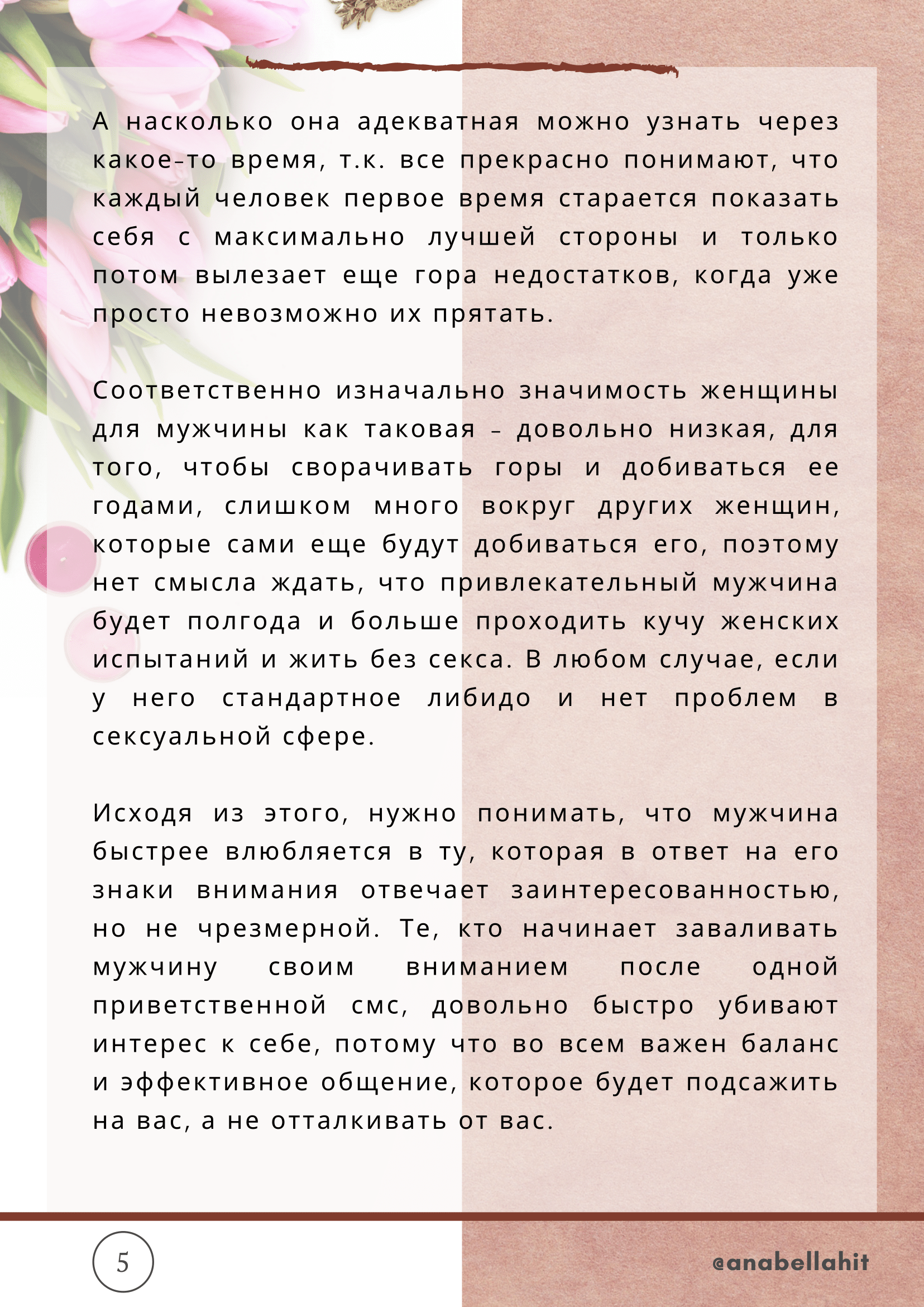 А насколько она адекватная можно узнать через какое-то время, т.к. все прекрасно понимают, что каждый человек первое время старается показать себя с максимально лучшей стороны и только потом вылезает еще гора недостатков, когда уже просто невозможно их прятать.

Соответственно изначально значимость женщины для мужчины как таковая – довольно низкая, для того, чтобы сворачивать горы и добиваться ее годами, слишком много вокруг других женщин, которые сами еще будут добиваться его, поэтому нет смысла ждать, что привлекательный мужчина будет полгода и больше проходить кучу женских испытаний и жить без секса. В любом случае, если у него стандартное либидо и нет проблем в сексуальной сфере.

Исходя из этого, нужно понимать, что мужчина быстрее влюбляется в ту, которая в ответ на его знаки внимания отвечает заинтересованностью, но не чрезмерной. Те, кто начинает заваливать мужчину своим вниманием после одной приветственной смс, довольно быстро убивают интерес к себе, потому что во всем важен баланс и эффективное общение, которое будет подсажить на вас, а не отталкивать от вас.

5

@anabellahit